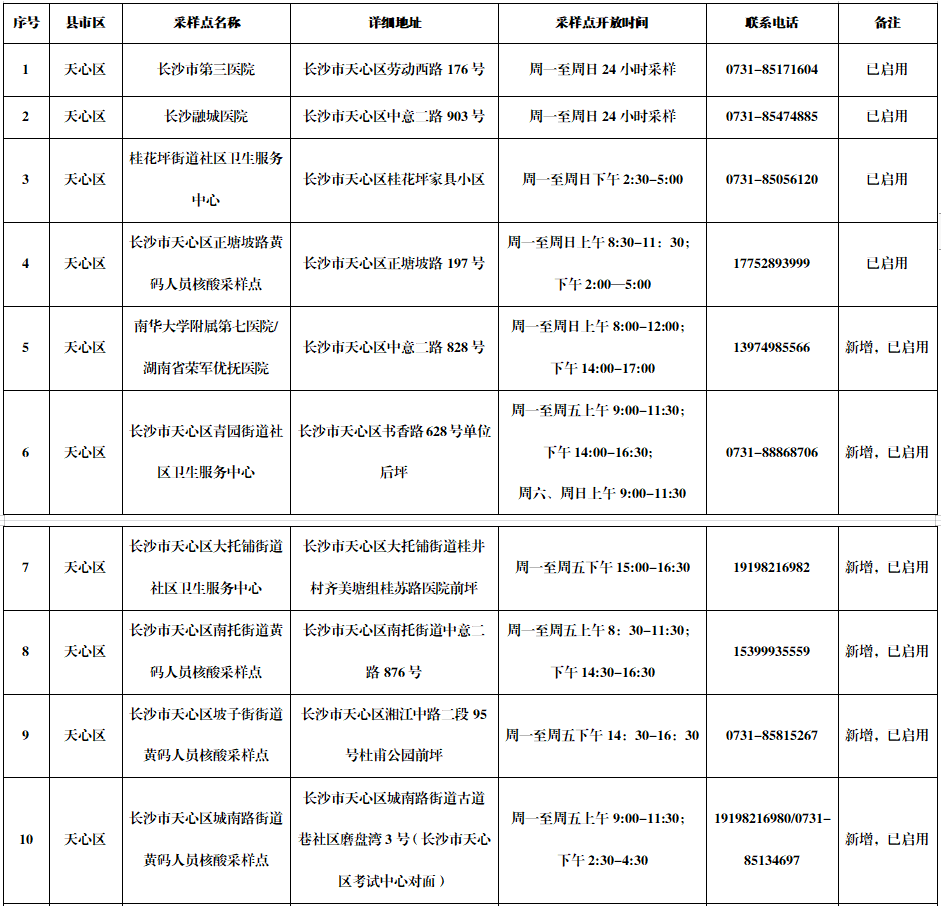 | 序号 | 县市区 | 采样点名称 | 详细地址 | 采样点开放时间 | 联系电话 | 备注 |
|---|---|---|---|---|---|---|
| 1 | 天心区 | 长沙市第三医院 | 长沙市天心区劳动西路 176 号 | 周一至周日 24 小时采样 | 0731-85171604 | 已启用 |
| 2 | 天心区 | 长沙融城医院 | 长沙市天心区中意二路 903 号 | 周一至周日 24 小时采样 | 0731-85474885 | 已启用 |
| 3 | 天心区 | 桂花坪街道社区卫生服务中心 | 长沙市天心区桂花坪家具小区 | 周一至周日下午 2:30-5:00 | 0731-85056120 | 已启用 |
| 4 | 天心区 | 长沙市天心区正塘坡路黄码人员核酸采样点 | 长沙市天心区正塘坡路 197 号 | 周一至周日上午 8:30-11：30；下午 2:00—5:00 | 17752893999 | 已启用 |
| 5 | 天心区 | 南华大学附属第七医院/湖南省荣军优抚医院 | 长沙市天心区中意二路 828 号 | 周一至周日上午 8:00-12:00；下午 14:00-17:00 | 13974985566 | 新增，已启用 |
| 6 | 天心区 | 长沙市天心区青园街道社区卫生服务中心 | 长沙市天心区书香路 628 号单位后坪 | 周一至周五上午 9:00-11:30；下午 14:00-16:30；周六、周日上午 9:00-11:30 | 0731-88868706 | 新增，已启用 |
| 7 | 天心区 | 长沙市天心区大托铺街道社区卫生服务中心 | 长沙市天心区大托铺街道桂井村齐美塘组桂苏路医院前坪 | 周一至周五下午 15:00-16:30 | 19198216982 | 新增，已启用 |
| 8 | 天心区 | 长沙市天心区南托街道黄码人员核酸采样点 | 长沙市天心区南托街道中意二路 876 号 | 周一至周五上午 8：30-11:30；下午 14:30-16:30 | 15399935559 | 新增，已启用 |
| 9 | 天心区 | 长沙市天心区坡子街街道黄码人员核酸采样点 | 长沙市天心区湘江中路二段 95 号杜甫公园前坪 | 周一至周五下午 14：30-16：30 | 0731-85815267 | 新增，已启用 |
| 10 | 天心区 | 长沙市天心区城南路街道黄码人员核酸采样点 | 长沙市天心区城南路街道古道巷社区磨盘湾 3 号（长沙市天心区考试中心对面） | 周一至周五上午 9:00-11:30；下午 2:30-4:30 | 19198216980/0731-85134697 | 新增，已启用 |